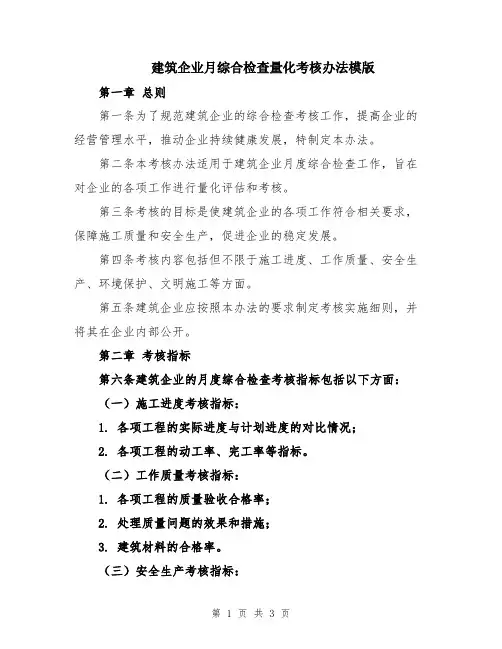 建筑企业月综合检查量化考核办法模版

第一章 总则

第一条为了规范建筑企业的综合检查考核工作，提高企业的经营管理水平，推动企业持续健康发展，特制定本办法。

第二条本考核办法适用于建筑企业月度综合检查工作，旨在对企业的各项工作进行量化评估和考核。

第三条考核的目标是使建筑企业的各项工作符合相关要求，保障施工质量和安全生产，促进企业的稳定发展。

第四条考核内容包括但不限于施工进度、工作质量、安全生产、环境保护、文明施工等方面。

第五条建筑企业应按照本办法的要求制定考核实施细则，并将其在企业内部公开。

第二章 考核指标

第六条建筑企业的月度综合检查考核指标包括以下方面：

（一）施工进度考核指标：

1. 各项工程的实际进度与计划进度的对比情况；

2. 各项工程的动工率、完工率等指标。

（二）工作质量考核指标：

1. 各项工程的质量验收合格率；

2. 处理质量问题的效果和措施；

3. 建筑材料的合格率。

（三）安全生产考核指标：

第 1 页 共 3 页